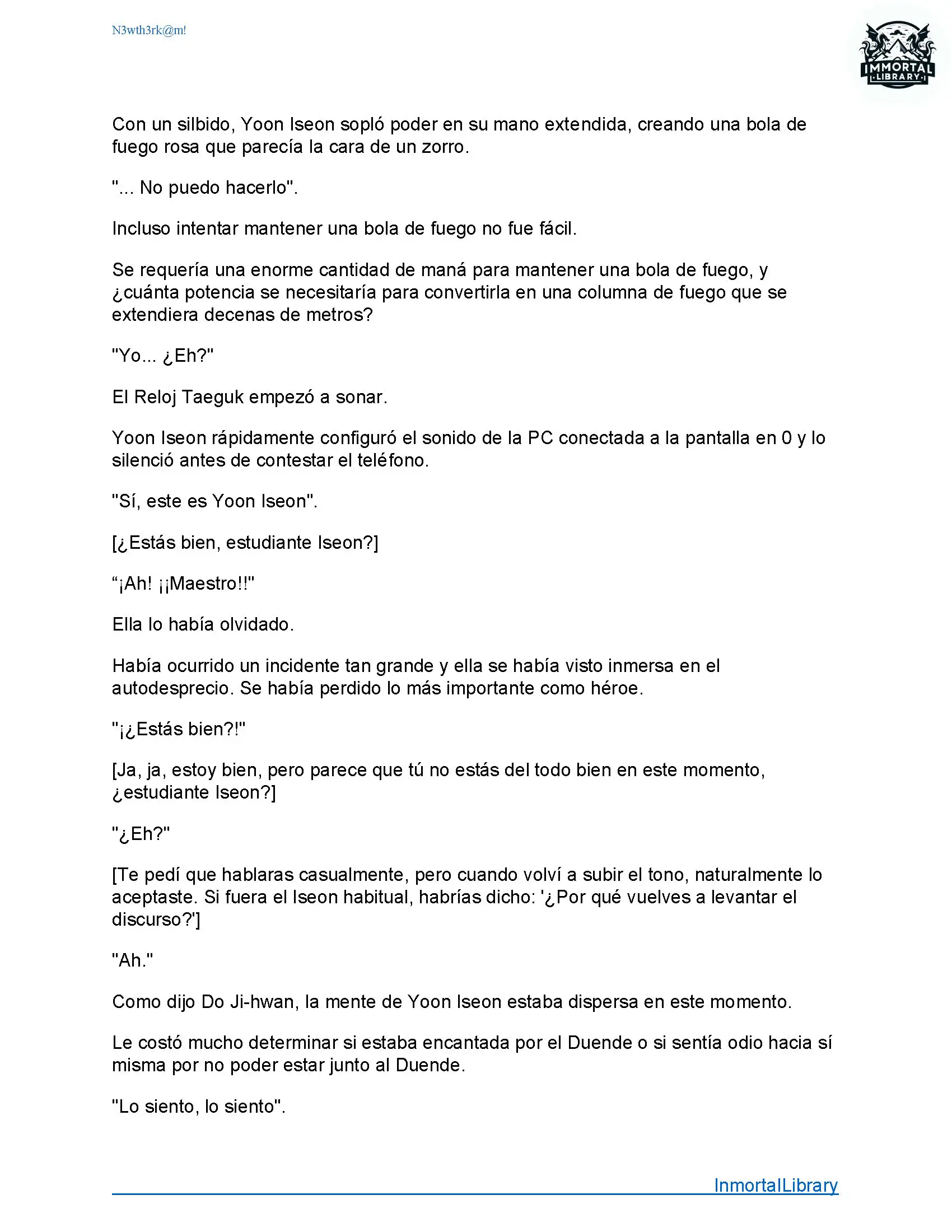 N3wth3rk@m!

IMMORTAL LIBRARY

Con un silbido, Yoon Iseon sopló poder en su mano extendida, creando una bola de fuego rosa que parecía la cara de un zorro.

"... No puedo hacerlo".

Incluso intentar mantener una bola de fuego no fue fácil.

Se requería una enorme cantidad de maná para mantener una bola de fuego, y ¿cuánta potencia se necesitaría para convertirla en una columna de fuego que se extendiera decenas de metros?

"Yo... ¿Eh?"

El Reloj Taeguk empezó a sonar.

Yoon Iseon rápidamente configuró el sonido de la PC conectada a la pantalla en 0 y lo silenció antes de contestar el teléfono.

"Sí, este es Yoon Iseon".

[¿Estás bien, estudiante Iseon?]

“¡Ah! ¡¡Maestro!!"

Ella lo había olvidado.

Había ocurrido un incidente tan grande y ella se había visto inmersa en el autodesprecio. Se había perdido lo más importante como héroe.

"¡¿Estás bien?!"

[Ja, ja, estoy bien, pero parece que tú no estás del todo bien en este momento, ¿estudiante Iseon?]

"¿Eh?"

[Te pedí que hablaras casualmente, pero cuando volví a subir el tono, naturalmente lo aceptaste. Si fuera el Iseon habitual, habrías dicho: '¿Por qué vuelves a levantar el discurso?']

"Ah."

Como dijo Do Ji-hwan, la mente de Yoon Iseon estaba dispersa en este momento.

Le costó mucho determinar si estaba encantada por el Duende o si sentía odio hacia sí misma por no poder estar junto al Duende.

"Lo siento, lo siento".

InmortalLibrary